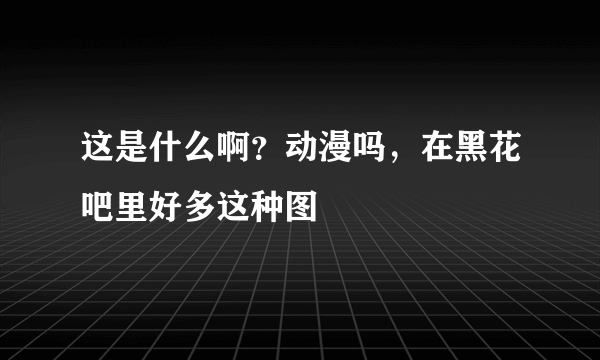 这是什么啊？动漫吗，在黑花吧里好多这种图